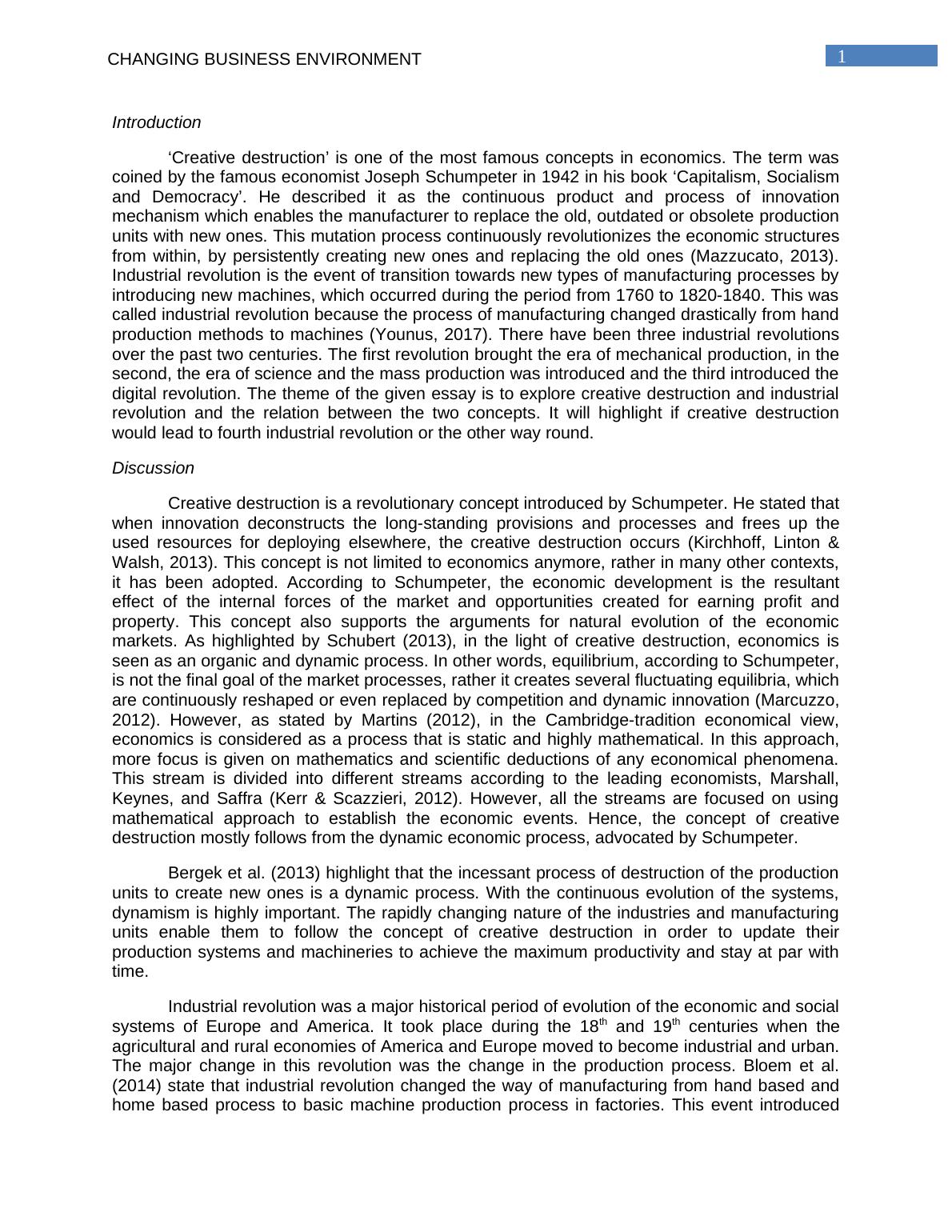 CHANGING BUSINESS ENVIRONMENT

1

Introduction

‘Creative destruction’ is one of the most famous concepts in economics. The term was coined by the famous economist Joseph Schumpeter in 1942 in his book ‘Capitalism, Socialism and Democracy’. He described it as the continuous product and process of innovation mechanism which enables the manufacturer to replace the old, outdated or obsolete production units with new ones. This mutation process continuously revolutionizes the economic structures from within, by persistently creating new ones and replacing the old ones (Mazzucato, 2013). Industrial revolution is the event of transition towards new types of manufacturing processes by introducing new machines, which occurred during the period from 1760 to 1820-1840. This was called industrial revolution because the process of manufacturing changed drastically from hand production methods to machines (Younus, 2017). There have been three industrial revolutions over the past two centuries. The first revolution brought the era of mechanical production, in the second, the era of science and the mass production was introduced and the third introduced the digital revolution. The theme of the given essay is to explore creative destruction and industrial revolution and the relation between the two concepts. It will highlight if creative destruction would lead to fourth industrial revolution or the other way round.

Discussion

Creative destruction is a revolutionary concept introduced by Schumpeter. He stated that when innovation deconstructs the long-standing provisions and processes and frees up the used resources for deploying elsewhere, the creative destruction occurs (Kirchhoff, Linton & Walsh, 2013). This concept is not limited to economics anymore, rather in many other contexts, it has been adopted. According to Schumpeter, the economic development is the resultant effect of the internal forces of the market and opportunities created for earning profit and property. This concept also supports the arguments for natural evolution of the economic markets. As highlighted by Schubert (2013), in the light of creative destruction, economics is seen as an organic and dynamic process. In other words, equilibrium, according to Schumpeter, is not the final goal of the market processes, rather it creates several fluctuating equilibria, which are continuously reshaped or even replaced by competition and dynamic innovation (Marcuzzo, 2012). However, as stated by Martins (2012), in the Cambridge-tradition economical view, economics is considered as a process that is static and highly mathematical. In this approach, more focus is given on mathematics and scientific deductions of any economical phenomena. This stream is divided into different streams according to the leading economists, Marshall, Keynes, and Saffra (Kerr & Scazzieri, 2012). However, all the streams are focused on using mathematical approach to establish the economic events. Hence, the concept of creative destruction mostly follows from the dynamic economic process, advocated by Schumpeter.

Bergek et al. (2013) highlight that the incessant process of destruction of the production units to create new ones is a dynamic process. With the continuous evolution of the systems, dynamism is highly important. The rapidly changing nature of the industries and manufacturing units enable them to follow the concept of creative destruction in order to update their production systems and machineries to achieve the maximum productivity and stay at par with time.

Industrial revolution was a major historical period of evolution of the economic and social systems of Europe and America. It took place during the 18$^{th}$ and 19$^{th}$ centuries when the agricultural and rural economies of America and Europe moved to become industrial and urban. The major change in this revolution was the change in the production process. Bloem et al. (2014) state that industrial revolution changed the way of manufacturing from hand based and home based process to basic machine production process in factories. This event introduced